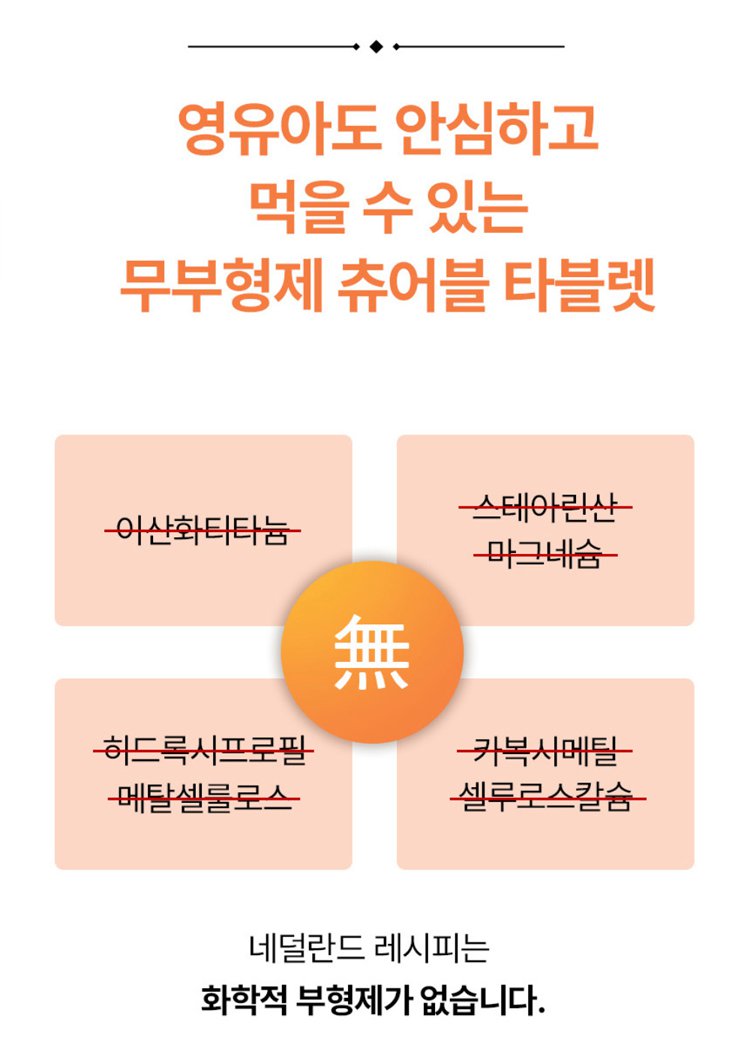 영유아도 안심하고
먹을 수 있는
무부형제 츄어블 타블렛

이산화티타늄

스테아린산
마그네슘

無

히드록시프로필
메탈셀룰로스

카복시메틸
셀루로스칼슘

네덜란드 레시피는
화학적 부형제가 없습니다.